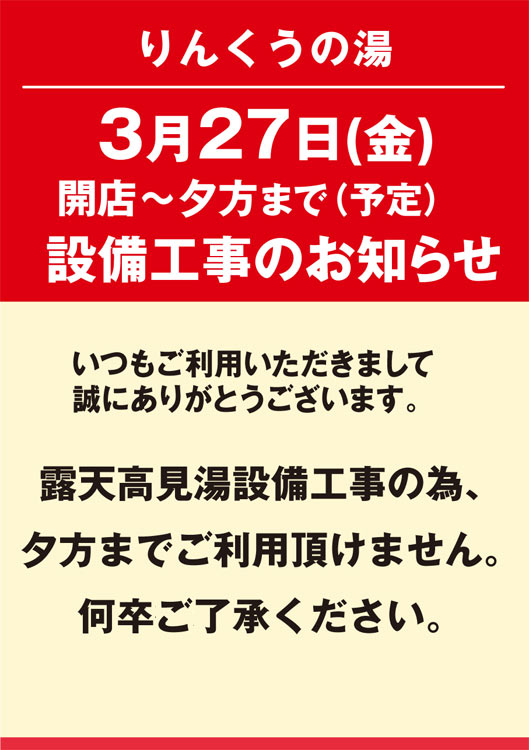 りんくうの湯

3月27日(金)
開店～夕方まで（予定）
設備工事のお知らせ

いつもご利用いただきまして
誠にありがとうございます。

露天高見湯設備工事の為、
夕方までご利用頂けません。
何卒ご了承ください。